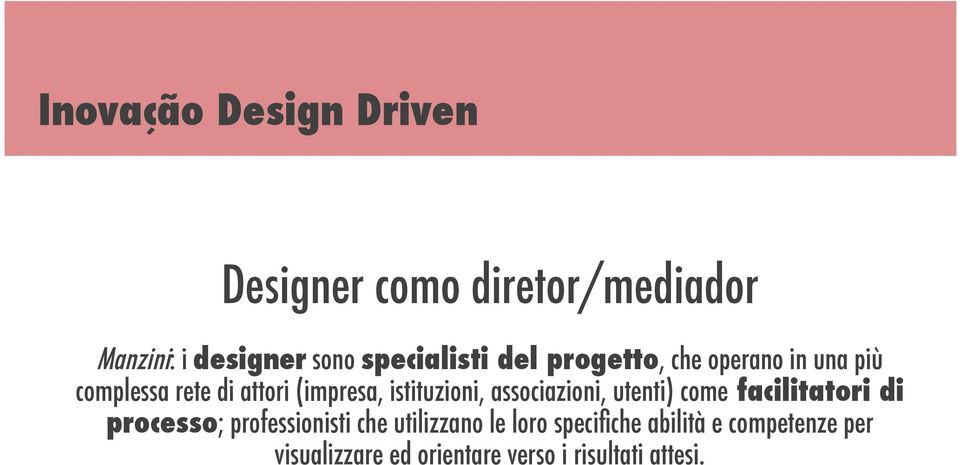 Inovação Design Driven

Designer como diretor/mediador

Manzini: i designer sono specialisti del progetto, che operano in una più complessa rete di attori (impresa, istituzioni, associazioni, utenti) come facilitatori di processo; professionisti che utilizzano le loro specifiche abilità e competenze per visualizzare ed orientare verso i risultati attesi.